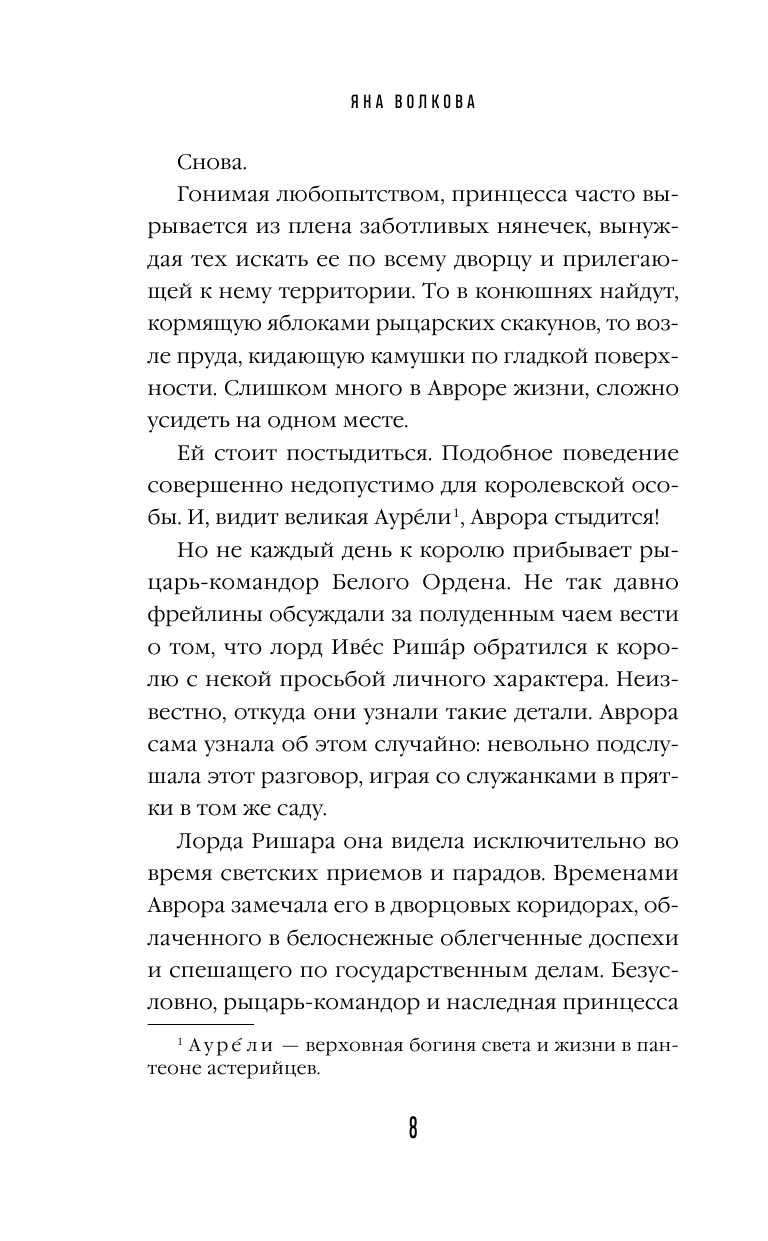 ЯНА ВОЛКОВА

Снова.

Гонимая любопытством, принцесса часто вырывается из плена заботливых нянечек, вынуждая тех искать ее по всему дворцу и прилегающей к нему территории. То в конюшнях найдут, кормящую яблоками рыцарских скакунов, то возле пруда, кидающую камушки по гладкой поверхности. Слишком много в Авроре жизни, сложно усидеть на одном месте.

Ей стоит постыдиться. Подобное поведение совершенно недопустимо для королевской особы. И, видит великая Ауре́ли$^1$, Аврора стыдится!

Но не каждый день к королю прибывает рыцарь-командор Белого Ордена. Не так давно фрейлины обсуждали за полуденным чаем вести о том, что лорд Иве́с Риша́р обратился к королю с некой просьбой личного характера. Неизвестно, откуда они узнали такие детали. Аврора сама узнала об этом случайно: невольно подслушала этот разговор, играя со служанками в прятки в том же саду.

Лорда Ришара она видела исключительно во время светских приемов и парадов. Временами Аврора замечала его в дворцовых коридорах, облаченного в белоснежные облегченные доспехи и спешащего по государственным делам. Безусловно, рыцарь-командор и наследная принцесса

$^1$ Ауре́ли — верховная богиня света и жизни в пантеоне астерийцев.

8